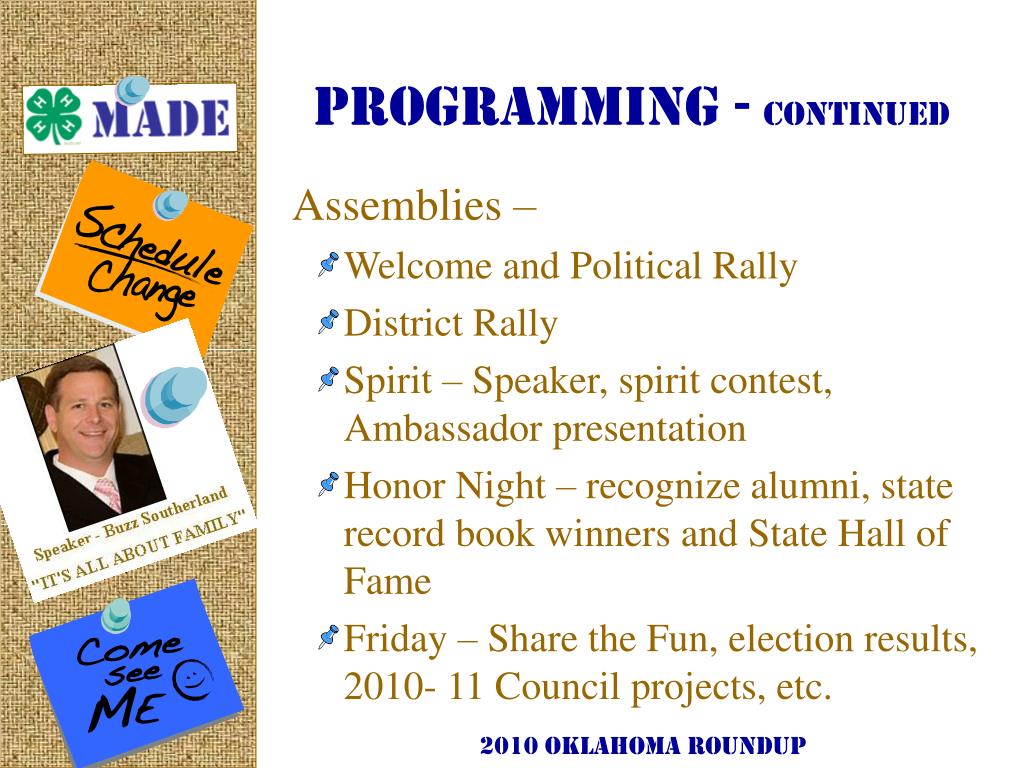 MADE

Schedule Change

Speaker - Buzz Southerland
"IT'S ALL ABOUT FAMILY"

Come see ME

PROGRAMMING - CONTINUED

Assemblies –

Welcome and Political Rally

District Rally

Spirit – Speaker, spirit contest, Ambassador presentation

Honor Night – recognize alumni, state record book winners and State Hall of Fame

Friday – Share the Fun, election results, 2010- 11 Council projects, etc.

2010 OKLAHOMA ROUNDUP